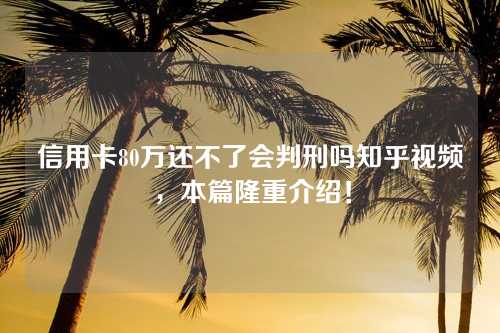 信用卡80万还不了会判刑吗知乎视频，本篇隆重介绍！